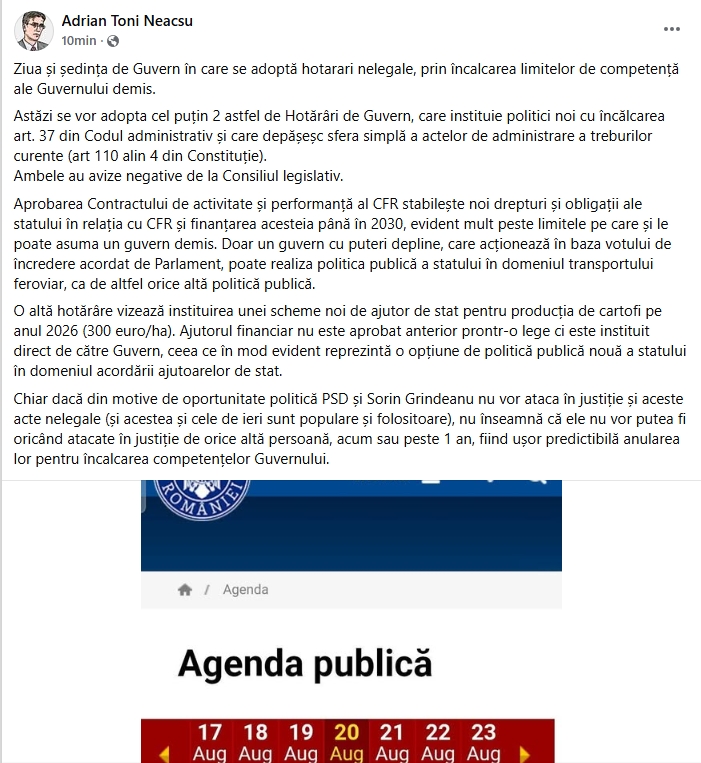 Adrian Toni Neacsu
10min ·

Ziua și ședința de Guvern în care se adoptă hotarari nelegale, prin încalcarea limitelor de competență ale Guvernului demis.

Astăzi se vor adopta cel puțin 2 astfel de Hotărâri de Guvern, care instituie politici noi cu încălcarea art. 37 din Codul administrativ și care depășesc sfera simplă a actelor de administrare a treburilor curente (art 110 alin 4 din Constituție).
Ambele au avize negative de la Consiliul legislativ.

Aprobarea Contractului de activitate și performanță al CFR stabilește noi drepturi și obligații ale statului în relația cu CFR și finanțarea acesteia până în 2030, evident mult peste limitele pe care și le poate asuma un guvern demis. Doar un guvern cu puteri depline, care acționează în baza votului de încredere acordat de Parlament, poate realiza politica publică a statului în domeniul transportului feroviar, ca de altfel orice altă politică publică.

O altă hotărâre vizează instituirea unei scheme noi de ajutor de stat pentru producția de cartofi pe anul 2026 (300 euro/ha). Ajutorul financiar nu este aprobat anterior prontr-o lege ci este instituit direct de către Guvern, ceea ce în mod evident reprezintă o opțiune de politică publică nouă a statului în domeniul acordării ajutoarelor de stat.

Chiar dacă din motive de oportunitate politică PSD și Sorin Grindeanu nu vor ataca în justiție și aceste acte nelegale (și acestea și cele de ieri sunt populare și folositoare), nu înseamnă că ele nu vor putea fi oricând atacate în justiție de orice altă persoană, acum sau peste 1 an, fiind ușor predictibilă anularea lor pentru încalcarea competențelor Guvernului.

ROMÂNIEI

/ Agenda

Agenda publică

17 Aug 18 Aug 19 Aug 20 Aug 21 Aug 22 Aug 23 Aug